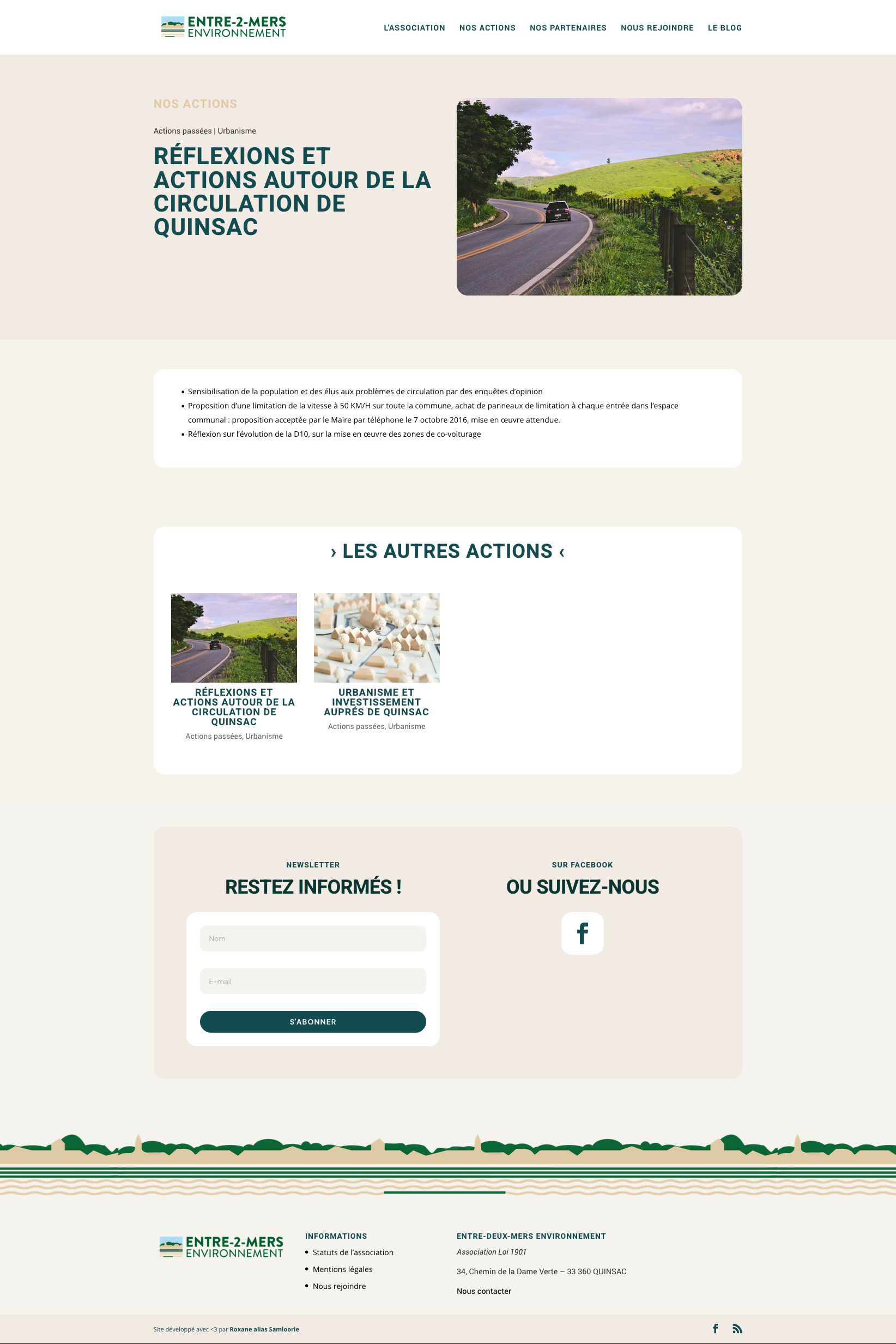 ENTRE-2-MERS
ENVIRONNEMENT

L'ASSOCIATION NOS ACTIONS NOS PARTENAIRES NOUS REJOINDRE LE BLOG

NOS ACTIONS

Actions passées | Urbanisme

RÉFLEXIONS ET ACTIONS AUTOUR DE LA CIRCULATION DE QUINSAC

• Sensibilisation de la population et des élus aux problèmes de circulation par des enquêtes d'opinion
• Proposition d'une limitation de la vitesse à 50 KM/H sur toute la commune, achat de panneaux de limitation à chaque entrée dans l'espace communal : proposition acceptée par le Maire par téléphone le 7 octobre 2016, mise en œuvre attendue.
• Réflexion sur l'évolution de la D10, sur la mise en œuvre des zones de co-voiturage

› LES AUTRES ACTIONS ‹

RÉFLEXIONS ET ACTIONS AUTOUR DE LA CIRCULATION DE QUINSAC
Actions passées, Urbanisme

URBANISME ET INVESTISSEMENT AUPRÉS DE QUINSAC
Actions passées, Urbanisme

NEWSLETTER
RESTEZ INFORMÉS !

Nom

E-mail

S'ABONNER

SUR FACEBOOK
OU SUIVEZ-NOUS

ENTRE-2-MERS
ENVIRONNEMENT

INFORMATIONS
• Statuts de l'association
• Mentions légales
• Nous rejoindre

ENTRE-DEUX-MERS ENVIRONNEMENT
Association Loi 1901
34, Chemin de la Dame Verte – 33 360 QUINSAC
Nous contacter

Site développé avec <3 par Roxane alias Samloorie